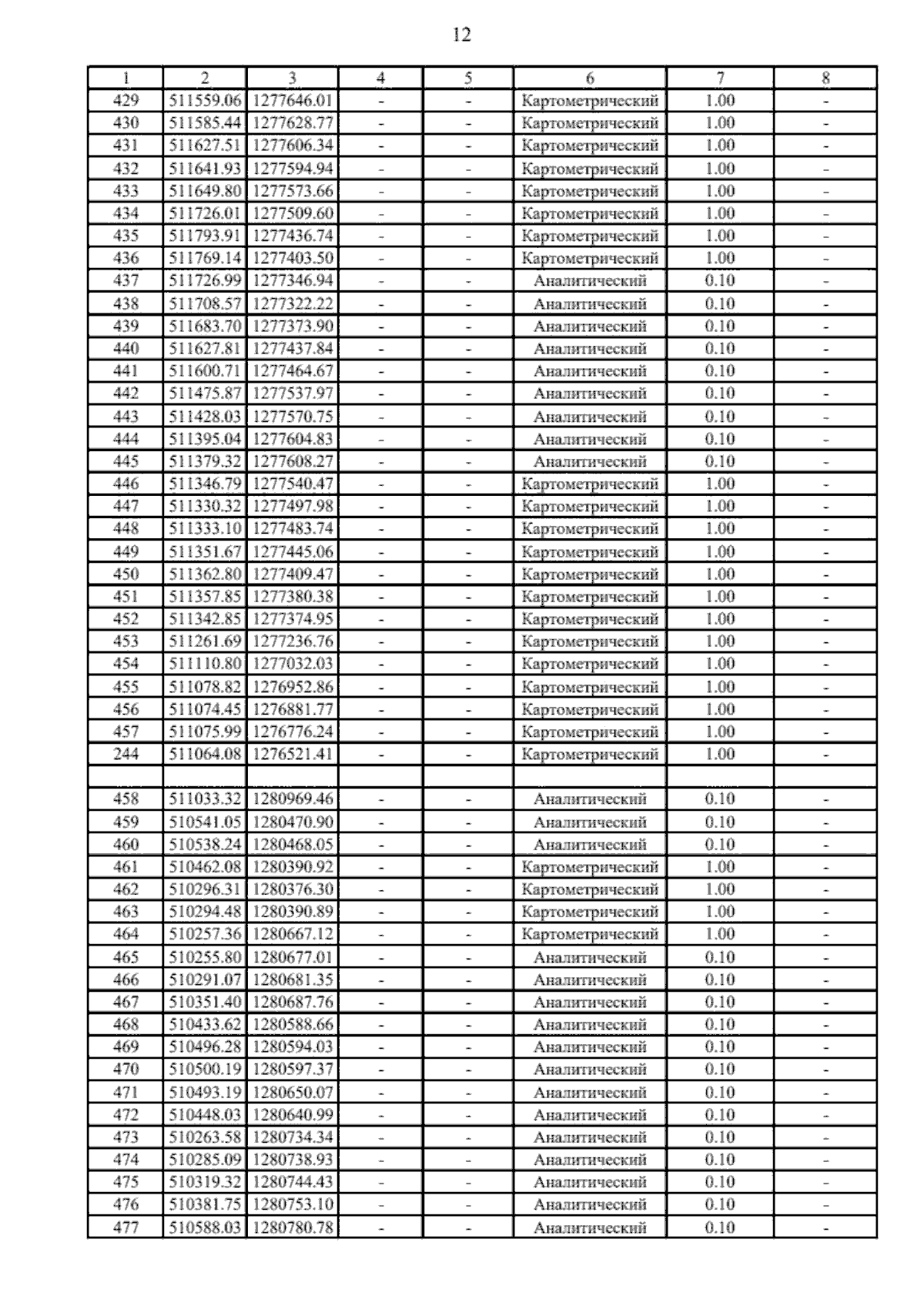 12

| 1 | 2 | 3 | 4 | 5 | 6 | 7 | 8 |
|---|---|---|---|---|---|---|---|
| 429 | 511559.06 | 1277646.01 | - | - | Картометрический | 1.00 | - |
| 430 | 511585.44 | 1277628.77 | - | - | Картометрический | 1.00 | - |
| 431 | 511627.51 | 1277606.34 | - | - | Картометрический | 1.00 | - |
| 432 | 511641.93 | 1277594.94 | - | - | Картометрический | 1.00 | - |
| 433 | 511649.80 | 1277573.66 | - | - | Картометрический | 1.00 | - |
| 434 | 511726.01 | 1277509.60 | - | - | Картометрический | 1.00 | - |
| 435 | 511793.91 | 1277436.74 | - | - | Картометрический | 1.00 | - |
| 436 | 511769.14 | 1277403.50 | - | - | Картометрический | 1.00 | - |
| 437 | 511726.99 | 1277346.94 | - | - | Аналитический | 0.10 | - |
| 438 | 511708.57 | 1277322.22 | - | - | Аналитический | 0.10 | - |
| 439 | 511683.70 | 1277373.90 | - | - | Аналитический | 0.10 | - |
| 440 | 511627.81 | 1277437.84 | - | - | Аналитический | 0.10 | - |
| 441 | 511600.71 | 1277464.67 | - | - | Аналитический | 0.10 | - |
| 442 | 511475.87 | 1277537.97 | - | - | Аналитический | 0.10 | - |
| 443 | 511428.03 | 1277570.75 | - | - | Аналитический | 0.10 | - |
| 444 | 511395.04 | 1277604.83 | - | - | Аналитический | 0.10 | - |
| 445 | 511379.32 | 1277608.27 | - | - | Аналитический | 0.10 | - |
| 446 | 511346.79 | 1277540.47 | - | - | Картометрический | 1.00 | - |
| 447 | 511330.32 | 1277497.98 | - | - | Картометрический | 1.00 | - |
| 448 | 511333.10 | 1277483.74 | - | - | Картометрический | 1.00 | - |
| 449 | 511351.67 | 1277445.06 | - | - | Картометрический | 1.00 | - |
| 450 | 511362.80 | 1277409.47 | - | - | Картометрический | 1.00 | - |
| 451 | 511357.85 | 1277380.38 | - | - | Картометрический | 1.00 | - |
| 452 | 511342.85 | 1277374.95 | - | - | Картометрический | 1.00 | - |
| 453 | 511261.69 | 1277236.76 | - | - | Картометрический | 1.00 | - |
| 454 | 511110.80 | 1277032.03 | - | - | Картометрический | 1.00 | - |
| 455 | 511078.82 | 1276952.86 | - | - | Картометрический | 1.00 | - |
| 456 | 511074.45 | 1276881.77 | - | - | Картометрический | 1.00 | - |
| 457 | 511075.99 | 1276776.24 | - | - | Картометрический | 1.00 | - |
| 244 | 511064.08 | 1276521.41 | - | - | Картометрический | 1.00 | - |
| | | | | | | | |
| 458 | 511033.32 | 1280969.46 | - | - | Аналитический | 0.10 | - |
| 459 | 510541.05 | 1280470.90 | - | - | Аналитический | 0.10 | - |
| 460 | 510538.24 | 1280468.05 | - | - | Аналитический | 0.10 | - |
| 461 | 510462.08 | 1280390.92 | - | - | Картометрический | 1.00 | - |
| 462 | 510296.31 | 1280376.30 | - | - | Картометрический | 1.00 | - |
| 463 | 510294.48 | 1280390.89 | - | - | Картометрический | 1.00 | - |
| 464 | 510257.36 | 1280667.12 | - | - | Картометрический | 1.00 | - |
| 465 | 510255.80 | 1280677.01 | - | - | Аналитический | 0.10 | - |
| 466 | 510291.07 | 1280681.35 | - | - | Аналитический | 0.10 | - |
| 467 | 510351.40 | 1280687.76 | - | - | Аналитический | 0.10 | - |
| 468 | 510433.62 | 1280588.66 | - | - | Аналитический | 0.10 | - |
| 469 | 510496.28 | 1280594.03 | - | - | Аналитический | 0.10 | - |
| 470 | 510500.19 | 1280597.37 | - | - | Аналитический | 0.10 | - |
| 471 | 510493.19 | 1280650.07 | - | - | Аналитический | 0.10 | - |
| 472 | 510448.03 | 1280640.99 | - | - | Аналитический | 0.10 | - |
| 473 | 510263.58 | 1280734.34 | - | - | Аналитический | 0.10 | - |
| 474 | 510285.09 | 1280738.93 | - | - | Аналитический | 0.10 | - |
| 475 | 510319.32 | 1280744.43 | - | - | Аналитический | 0.10 | - |
| 476 | 510381.75 | 1280753.10 | - | - | Аналитический | 0.10 | - |
| 477 | 510588.03 | 1280780.78 | - | - | Аналитический | 0.10 | - |